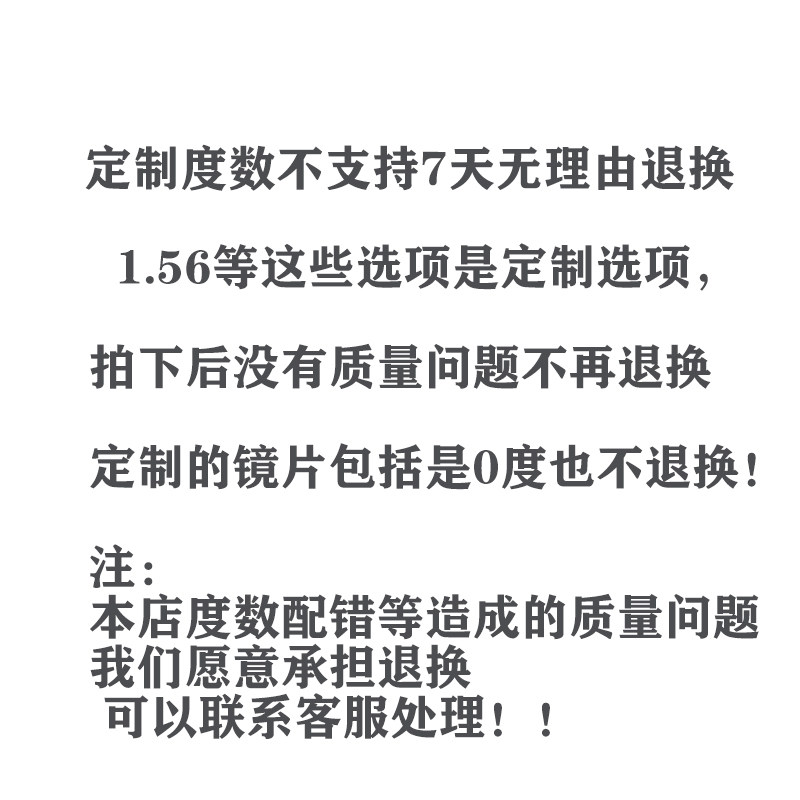 定制度数不支持7天无理由退换

1.56等这些选项是定制选项,

拍下后没有质量问题不再退换

定制的镜片包括是0度也不退换!

注:
本店度数配错等造成的质量问题
我们愿意承担退换
可以联系客服处理!!